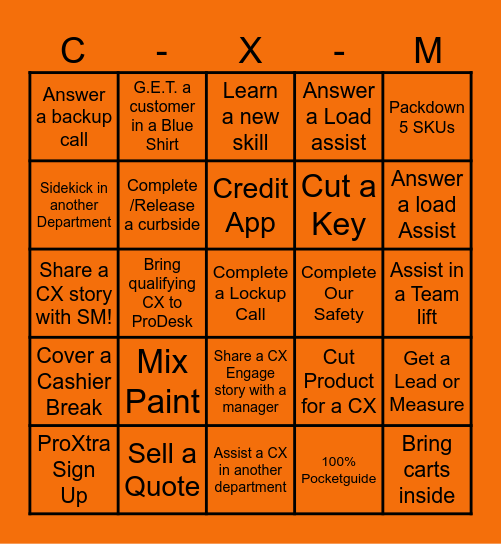 | C | - | X | - | M |
|---|---|---|---|---|
| Answer a backup call | G.E.T. a customer in a Blue Shirt | Learn a new skill | Answer a Load assist | Packdown 5 SKUs |
| Sidekick in another Department | Complete /Release a curbside | Credit App | Cut a Key | Answer a load Assist |
| Share a CX story with SM! | Bring qualifying CX to ProDesk | Complete a Lockup Call | Complete Our Safety | Assist in a Team lift |
| Cover a Cashier Break | Mix Paint | Share a CX Engage story with a manager | Cut Product for a CX | Get a Lead or Measure |
| ProXtra Sign Up | Sell a Quote | Assist a CX in another department | 100% Pocketguide | Bring carts inside |